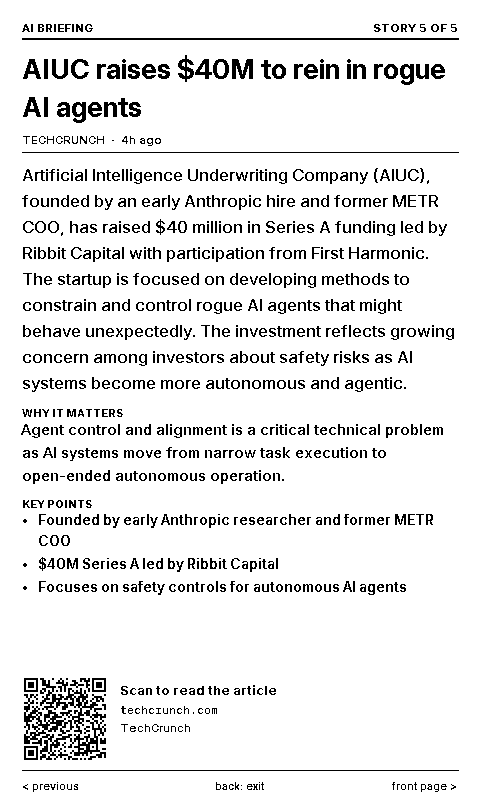 AI BRIEFING

STORY 5 OF 5

AIUC raises \$40M to rein in rogue AI agents

TECHCRUNCH · 4h ago

Artificial Intelligence Underwriting Company (AIUC), founded by an early Anthropic hire and former METR COO, has raised \$40 million in Series A funding led by Ribbit Capital with participation from First Harmonic. The startup is focused on developing methods to constrain and control rogue AI agents that might behave unexpectedly. The investment reflects growing concern among investors about safety risks as AI systems become more autonomous and agentic.

WHY IT MATTERS

Agent control and alignment is a critical technical problem as AI systems move from narrow task execution to open-ended autonomous operation.

KEY POINTS

• Founded by early Anthropic researcher and former METR COO
• \$40M Series A led by Ribbit Capital
• Focuses on safety controls for autonomous AI agents

Scan to read the article
techcrunch.com
TechCrunch

< previous

back: exit

front page >